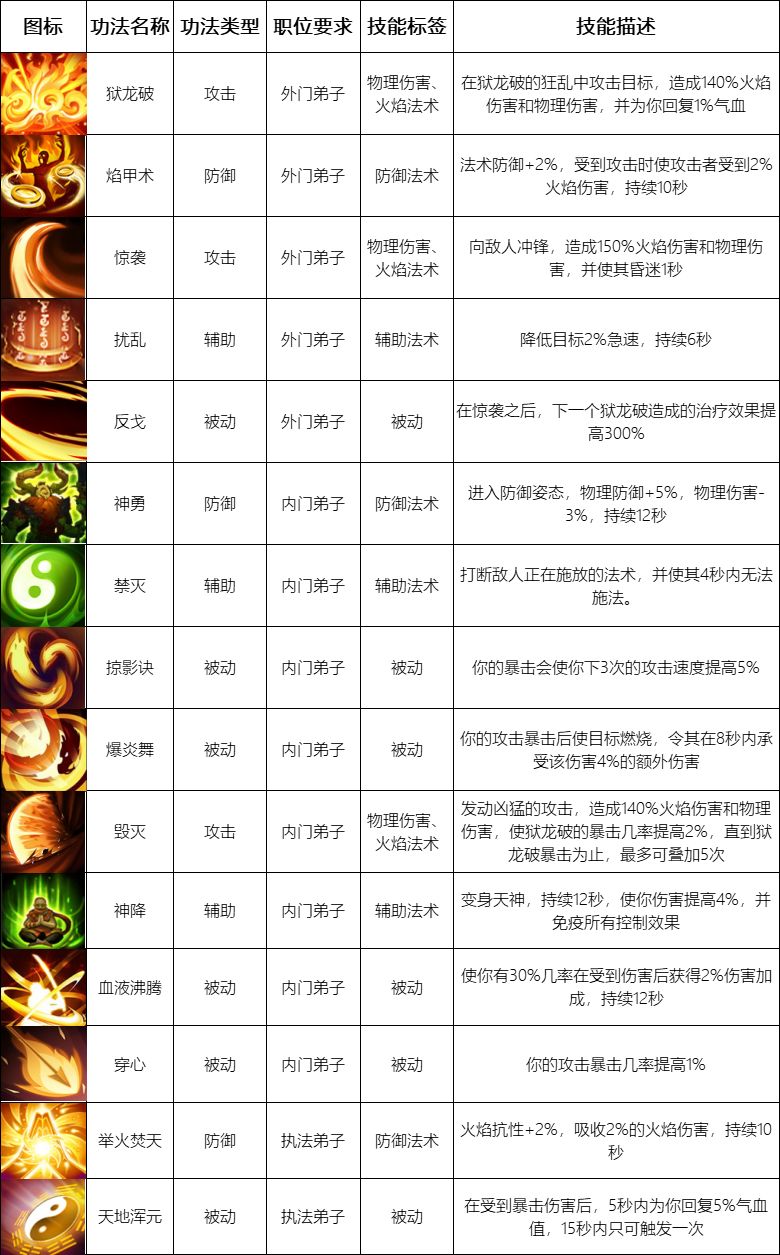 | 图标 | 功法名称 | 功法类型 | 职位要求 | 技能标签 | 技能描述 |
|---|---|---|---|---|---|
| | 狱龙破 | 攻击 | 外门弟子 | 物理伤害、火焰法术 | 在狱龙破的狂乱中攻击目标，造成140%火焰伤害和物理伤害，并为你回复1%气血 |
| | 焰甲术 | 防御 | 外门弟子 | 防御法术 | 法术防御+2%，受到攻击时使攻击者受到2%火焰伤害，持续10秒 |
| | 惊袭 | 攻击 | 外门弟子 | 物理伤害、火焰法术 | 向敌人冲锋，造成150%火焰伤害和物理伤害，并使其昏迷1秒 |
| | 扰乱 | 辅助 | 外门弟子 | 辅助法术 | 降低目标2%急速，持续6秒 |
| | 反戈 | 被动 | 外门弟子 | 被动 | 在惊袭之后，下一个狱龙破造成的治疗效果提高300% |
| | 神勇 | 防御 | 内门弟子 | 防御法术 | 进入防御姿态，物理防御+5%，物理伤害-3%，持续12秒 |
| | 禁灭 | 辅助 | 内门弟子 | 辅助法术 | 打断敌人正在施放的法术，并使其4秒内无法施法。 |
| | 掠影诀 | 被动 | 内门弟子 | 被动 | 你的暴击会使你下3次的攻击速度提高5% |
| | 爆炎舞 | 被动 | 内门弟子 | 被动 | 你的攻击暴击后使目标燃烧，令其在8秒内承受该伤害4%的额外伤害 |
| | 毁灭 | 攻击 | 内门弟子 | 物理伤害、火焰法术 | 发动凶猛的攻击，造成140%火焰伤害和物理伤害，使狱龙破的暴击几率提高2%，直到狱龙破暴击为止，最多可叠加5次 |
| | 神降 | 辅助 | 内门弟子 | 辅助法术 | 变身天神，持续12秒，使你伤害提高4%，并免疫所有控制效果 |
| | 血液沸腾 | 被动 | 内门弟子 | 被动 | 使你有30%几率在受到伤害后获得2%伤害加成，持续12秒 |
| | 穿心 | 被动 | 内门弟子 | 被动 | 你的攻击暴击几率提高1% |
| | 举火焚天 | 防御 | 执法弟子 | 防御法术 | 火焰抗性+2%，吸收2%的火焰伤害，持续10秒 |
| | 天地浑元 | 被动 | 执法弟子 | 被动 | 在受到暴击伤害后，5秒内为你回复5%气血值，15秒内只可触发一次 |